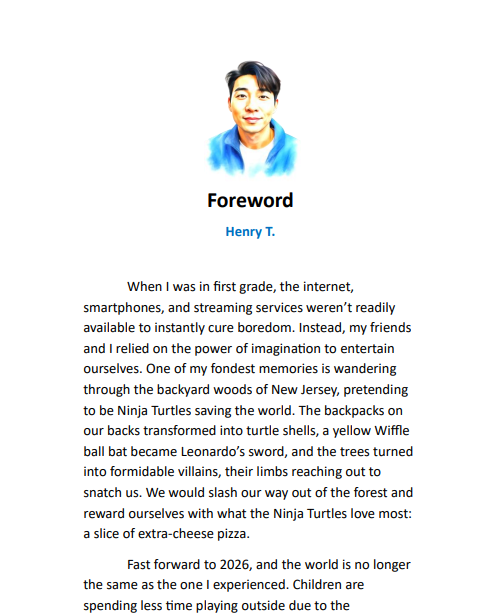 Foreword

Henry T.

When I was in first grade, the internet, smartphones, and streaming services weren't readily available to instantly cure boredom. Instead, my friends and I relied on the power of imagination to entertain ourselves. One of my fondest memories is wandering through the backyard woods of New Jersey, pretending to be Ninja Turtles saving the world. The backpacks on our backs transformed into turtle shells, a yellow Wiffle ball bat became Leonardo's sword, and the trees turned into formidable villains, their limbs reaching out to snatch us. We would slash our way out of the forest and reward ourselves with what the Ninja Turtles love most: a slice of extra-cheese pizza.

Fast forward to 2026, and the world is no longer the same as the one I experienced. Children are spending less time playing outside due to the